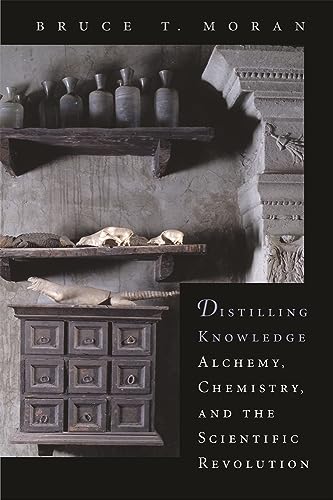 BRUCE T. MORAN

DISTILLING KNOWLEDGE

ALCHEMY, CHEMISTRY, AND THE SCIENTIFIC REVOLUTION